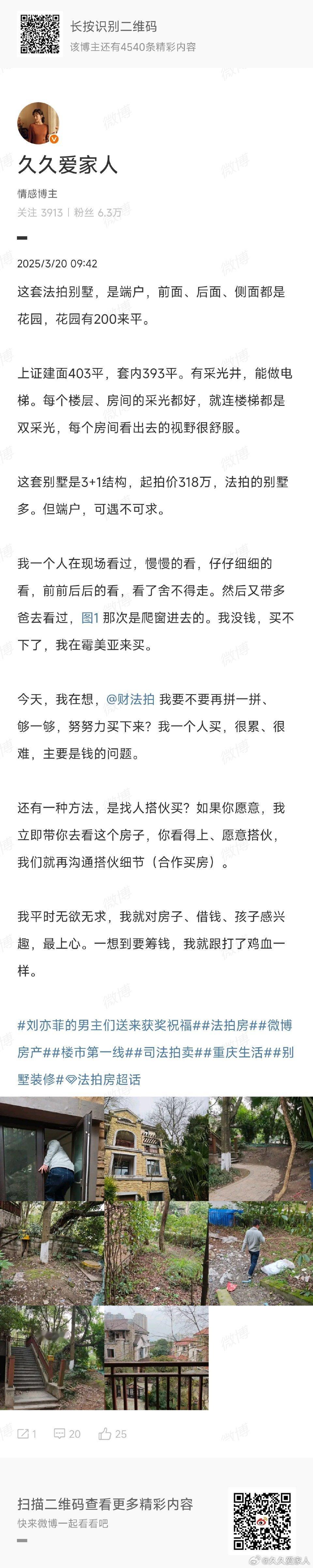 长按识别二维码
该博主还有4540条精彩内容

久久爱家人
情感博主
关注 3913 | 粉丝 6.3万

2025/3/20 09:42

这套法拍别墅，是端户，前面、后面、侧面都是花园，花园有200来平。

上证建面403平，套内393平。有采光井，能做电梯。每个楼层、房间的采光都好，就连楼梯都是双采光，每个房间看出去的视野很舒服。

这套别墅是3+1结构，起拍价318万，法拍的别墅多。但端户，可遇不可求。

我一个人在现场看过，慢慢的看，仔仔细细的看，前前后后的看，看了舍不得走。然后又带多爸去看过，图1 那次是爬窗进去的。我没钱，买不下了，我在霉美亚来买。

今天，我在想，@财法拍 我要不要再拼一拼、够一够，努努力买下来？我一个人买，很累、很难，主要是钱的问题。

还有一种方法，是找人搭伙买？如果你愿意，我立即带你去看这个房子，你看得上、愿意搭伙，我们就再沟通搭伙细节（合作买房）。

我平时无欲无求，我就对房子、借钱、孩子感兴趣，最上心。一想到要筹钱，我就跟打了鸡血一样。

#刘亦菲的男主们送来获奖祝福##法拍房##微博房产##楼市第一线##司法拍卖##重庆生活##别墅装修#法拍房超话

1 20 25

扫描二维码查看更多精彩内容
快来微博一起看看吧
@久久爱家人